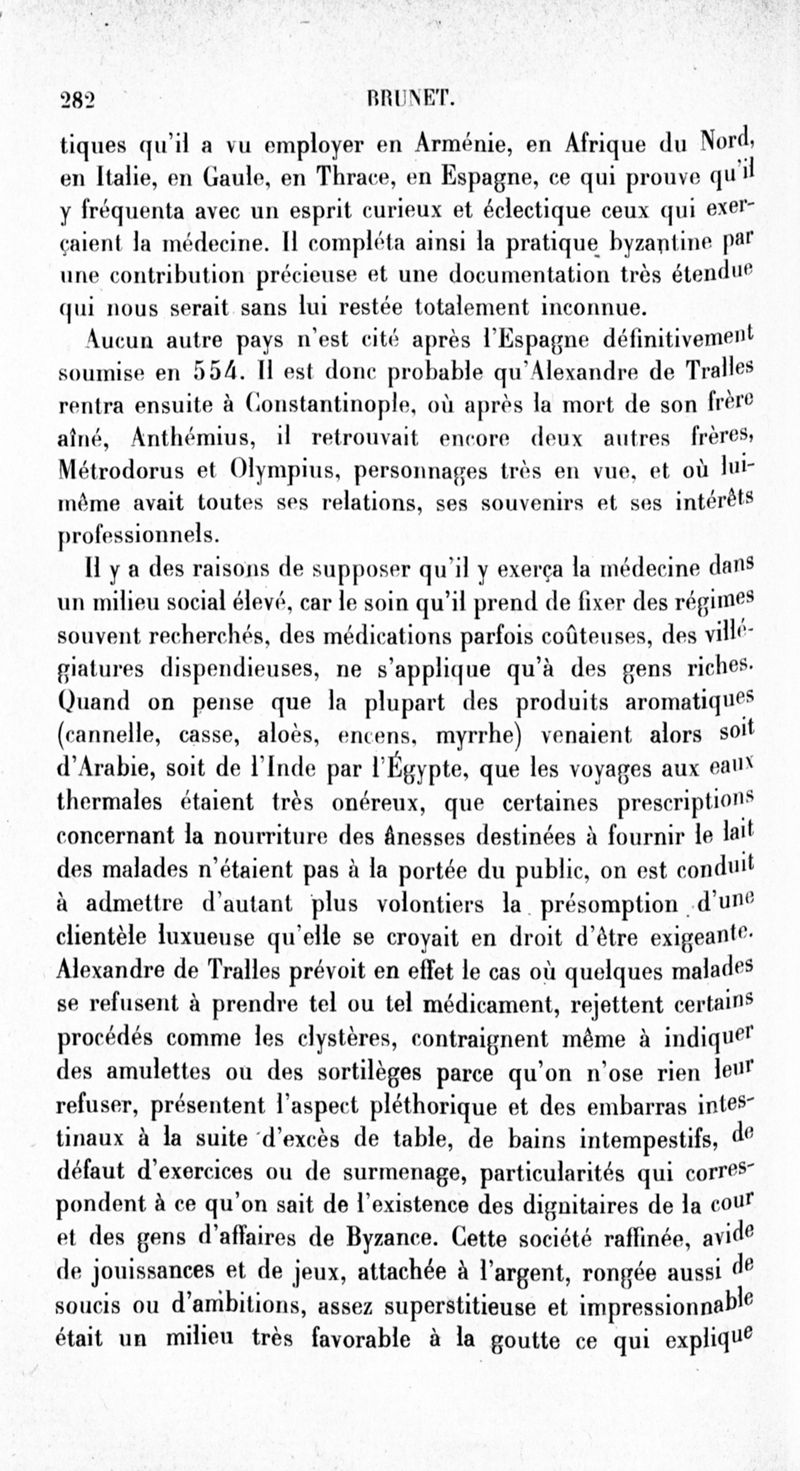 282 BRUNET.

tiques qu'il a vu employer en Arménie, en Afrique du Nord, en Italie, en Gaule, en Thrace, en Espagne, ce qui prouve qu'il y fréquenta avec un esprit curieux et éclectique ceux qui exerçaient la médecine. Il compléta ainsi la pratique byzantine par une contribution précieuse et une documentation très étendue qui nous serait sans lui restée totalement inconnue.

Aucun autre pays n'est cité après l'Espagne définitivement soumise en 554. Il est donc probable qu'Alexandre de Tralles rentra ensuite à Constantinople, où après la mort de son frère aîné, Anthémius, il retrouvait encore deux autres frères, Métrodorus et Olympius, personnages très en vue, et où lui-même avait toutes ses relations, ses souvenirs et ses intérêts professionnels.

Il y a des raisons de supposer qu'il y exerça la médecine dans un milieu social élevé, car le soin qu'il prend de fixer des régimes souvent recherchés, des médications parfois coûteuses, des villégiatures dispendieuses, ne s'applique qu'à des gens riches. Quand on pense que la plupart des produits aromatiques (cannelle, casse, aloès, encens, myrrhe) venaient alors soit d'Arabie, soit de l'Inde par l'Égypte, que les voyages aux eaux thermales étaient très onéreux, que certaines prescriptions concernant la nourriture des ânesses destinées à fournir le lait des malades n'étaient pas à la portée du public, on est conduit à admettre d'autant plus volontiers la présomption d'une clientèle luxueuse qu'elle se croyait en droit d'être exigeante. Alexandre de Tralles prévoit en effet le cas où quelques malades se refusent à prendre tel ou tel médicament, rejettent certains procédés comme les clystères, contraignent même à indiquer des amulettes ou des sortilèges parce qu'on n'ose rien leur refuser, présentent l'aspect pléthorique et des embarras intestinaux à la suite d'excès de table, de bains intempestifs, de défaut d'exercices ou de surmenage, particularités qui correspondent à ce qu'on sait de l'existence des dignitaires de la cour et des gens d'affaires de Byzance. Cette société raffinée, avide de jouissances et de jeux, attachée à l'argent, rongée aussi de soucis ou d'ambitions, assez superstitieuse et impressionnable était un milieu très favorable à la goutte ce qui explique